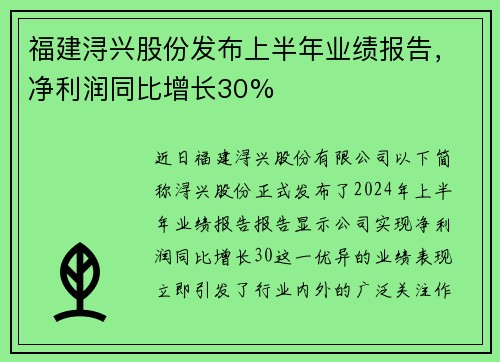 福建浔兴股份发布上半年业绩报告，净利润同比增长30%

近日福建浔兴股份有限公司以下简称浔兴股份正式发布了2024年上半年业绩报告报告显示公司实现净利润同比增长30这一优异的业绩表现立即引发了行业内外的广泛关注作